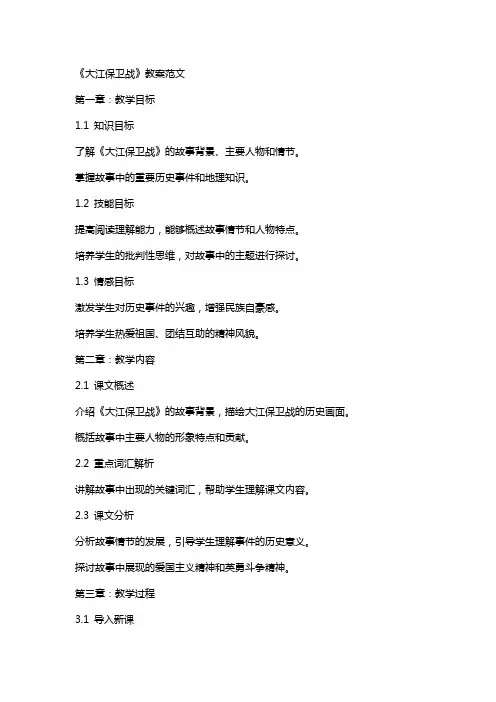 《大江保卫战》教案范文

第一章：教学目标

1.1 知识目标

了解《大江保卫战》的故事背景、主要人物和情节。

掌握故事中的重要历史事件和地理知识。

1.2 技能目标

提高阅读理解能力，能够概述故事情节和人物特点。

培养学生的批判性思维，对故事中的主题进行探讨。

1.3 情感目标

激发学生对历史事件的兴趣，增强民族自豪感。

培养学生热爱祖国、团结互助的精神风貌。

第二章：教学内容

2.1 课文概述

介绍《大江保卫战》的故事背景，描绘大江保卫战的历史画面。

概括故事中主要人物的形象特点和贡献。

2.2 重点词汇解析

讲解故事中出现的关键词汇，帮助学生理解课文内容。

2.3 课文分析

分析故事情节的发展，引导学生理解事件的历史意义。

探讨故事中展现的爱国主义精神和英勇斗争精神。

第三章：教学过程

3.1 导入新课